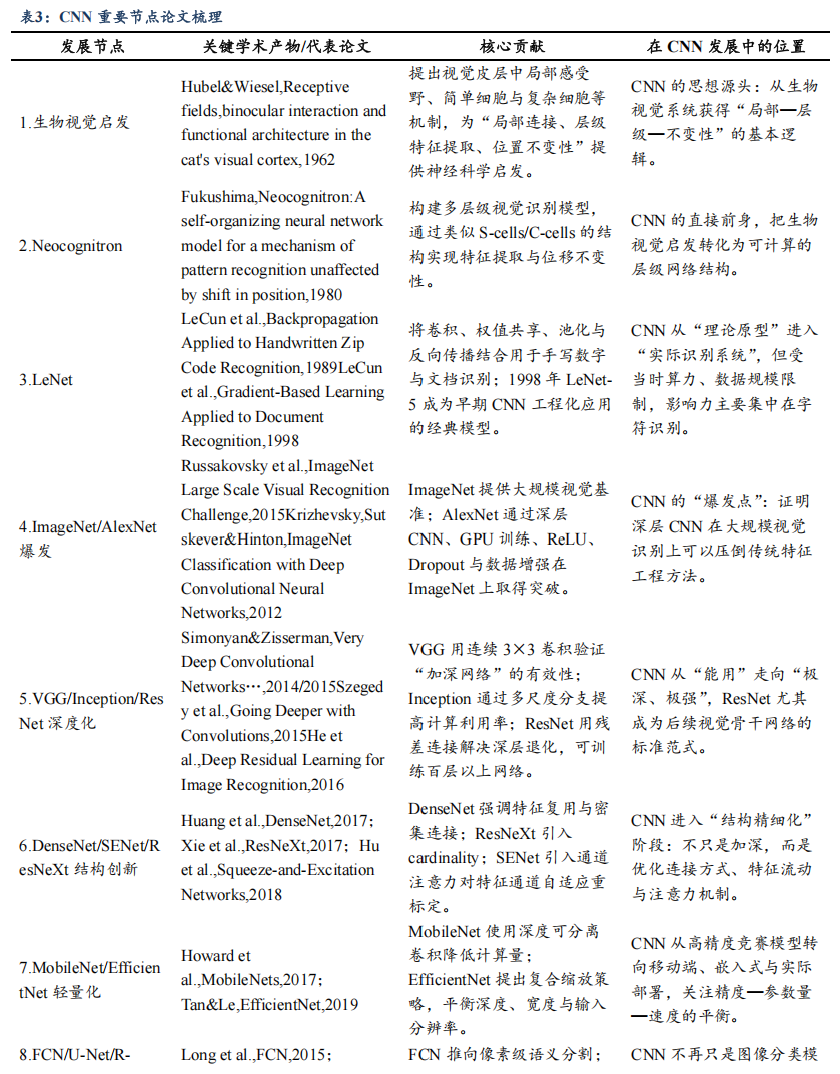 表3：CNN 重要节点论文梳理

| 发展节点 | 关键学术产物/代表论文 | 核心贡献 | 在 CNN 发展中的位置 |
|---|---|---|---|
| 1.生物视觉启发 | Hubel&Wiesel,Receptive fields,binocular interaction and functional architecture in the cat's visual cortex,1962 | 提出视觉皮层中局部感受野、简单细胞与复杂细胞等机制，为“局部连接、层级特征提取、位置不变性”提供神经科学启发。 | CNN 的思想源头：从生物视觉系统获得“局部—层级—不变性”的基本逻辑。 |
| 2.Neocognitron | Fukushima,Neocognitron:A self-organizing neural network model for a mechanism of pattern recognition unaffected by shift in position,1980 | 构建多层级视觉识别模型，通过类似 S-cells/C-cells 的结构实现特征提取与位移不变性。 | CNN 的直接前身，把生物视觉启发转化为可计算的层级网络结构。 |
| 3.LeNet | LeCun et al.,Backpropagation Applied to Handwritten Zip Code Recognition,1989LeCun et al.,Gradient-Based Learning Applied to Document Recognition,1998 | 将卷积、权值共享、池化与反向传播结合用于手写数字与文档识别；1998 年 LeNet-5 成为早期 CNN 工程化应用的经典模型。 | CNN 从“理论原型”进入“实际识别系统”，但受当时算力、数据规模限制，影响力主要集中在字符识别。 |
| 4.ImageNet/AlexNet 爆发 | Russakovsky et al.,ImageNet Large Scale Visual Recognition Challenge,2015Krizhevsky,Sutskever&Hinton,ImageNet Classification with Deep Convolutional Neural Networks,2012 | ImageNet 提供大规模视觉基准；AlexNet 通过深层 CNN、GPU 训练、ReLU、Dropout 与数据增强在 ImageNet 上取得突破。 | CNN 的“爆发点”：证明深层 CNN 在大规模视觉识别上可以压倒传统特征工程方法。 |
| 5.VGG/Inception/ResNet 深度化 | Simonyan&Zisserman,Very Deep Convolutional Networks…,2014/2015Szegedy et al.,Going Deeper with Convolutions,2015He et al.,Deep Residual Learning for Image Recognition,2016 | VGG 用连续 3×3 卷积验证“加深网络”的有效性；Inception 通过多尺度分支提高计算利用率；ResNet 用残差连接解决深层退化，可训练百层以上网络。 | CNN 从“能用”走向“极深、极强”，ResNet 尤其成为后续视觉骨干网络的标准范式。 |
| 6.DenseNet/SENet/ResNeXt 结构创新 | Huang et al.,DenseNet,2017；Xie et al.,ResNeXt,2017；Hu et al.,Squeeze-and-Excitation Networks,2018 | DenseNet 强调特征复用与密集连接；ResNeXt 引入 cardinality；SENet 引入通道注意力对特征通道自适应重标定。 | CNN 进入“结构精细化”阶段：不只是加深，而是优化连接方式、特征流动与注意力机制。 |
| 7.MobileNet/EfficientNet 轻量化 | Howard et al.,MobileNets,2017；Tan&Le,EfficientNet,2019 | MobileNet 使用深度可分离卷积降低计算量；EfficientNet 提出复合缩放策略，平衡深度、宽度与输入分辨率。 | CNN 从高精度竞赛模型转向移动端、嵌入式与实际部署，关注精度—参数量—速度的平衡。 |
| 8.FCN/U-Net/R- | Long et al.,FCN,2015； | FCN 推向像素级语义分割； | CNN 不再只是图像分类模 |